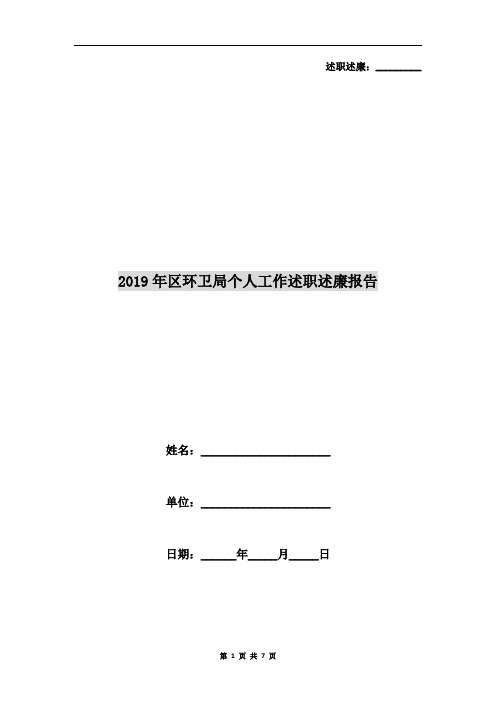 述职述廉：________

2019年区环卫局个人工作述职述廉报告

姓名：______________________

单位：______________________

日期：______年_____月_____日

第 1 页 共 7 页